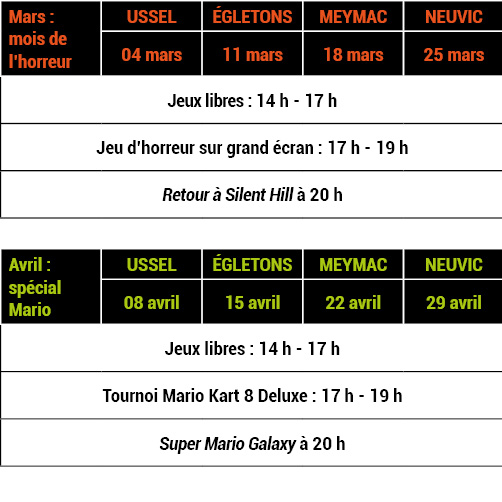 | Mars : mois de l'horreur | USSEL | ÉGLETONS | MEYMAC | NEUVIC |
|---|---|---|---|---|
| | 04 mars | 11 mars | 18 mars | 25 mars |
| Jeux libres : 14 h - 17 h | | | | |
| Jeu d'horreur sur grand écran : 17 h - 19 h | | | | |
| Retour à Silent Hill à 20 h | | | | |

| Avril : spécial Mario | USSEL | ÉGLETONS | MEYMAC | NEUVIC |
|---|---|---|---|---|
| | 08 avril | 15 avril | 22 avril | 29 avril |
| Jeux libres : 14 h - 17 h | | | | |
| Tournoi Mario Kart 8 Deluxe : 17 h - 19 h | | | | |
| Super Mario Galaxy à 20 h | | | | |